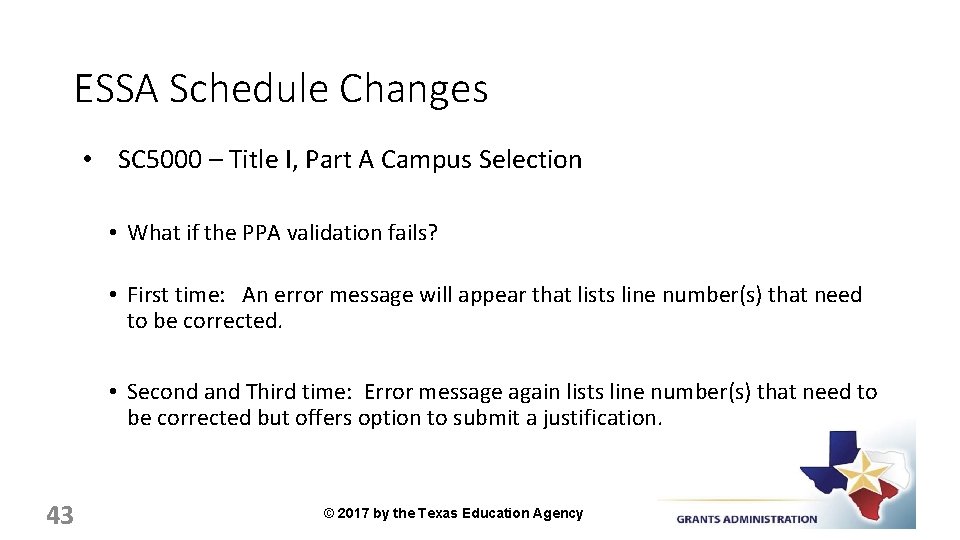 ESSA Schedule Changes

• SC5000 – Title I, Part A Campus Selection

• What if the PPA validation fails?

• First time: An error message will appear that lists line number(s) that need to be corrected.

• Second and Third time: Error message again lists line number(s) that need to be corrected but offers option to submit a justification.

43

© 2017 by the Texas Education Agency

GRANTS ADMINISTRATION